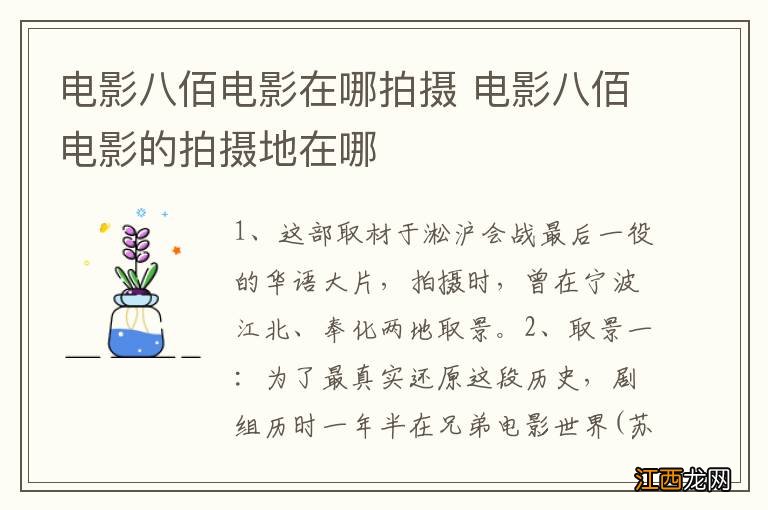 电影八佰电影在哪拍摄 电影八佰电影的拍摄地在哪

1、这部取材于淞沪会战最后一役的华语大片，拍摄时，曾在宁波江北、奉化两地取景。2、取景一：为了最真实还原这段历史，剧组历时一年半在兄弟电影世界(苏

江西龙网